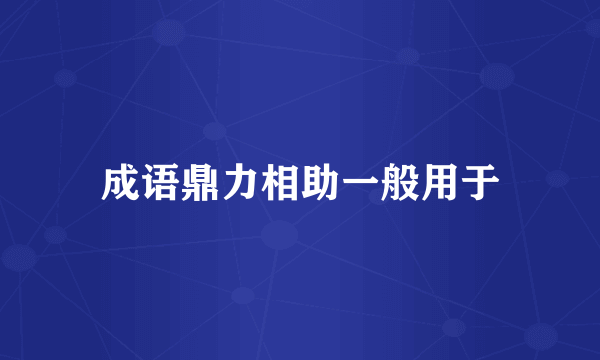 成语鼎力相助一般用于